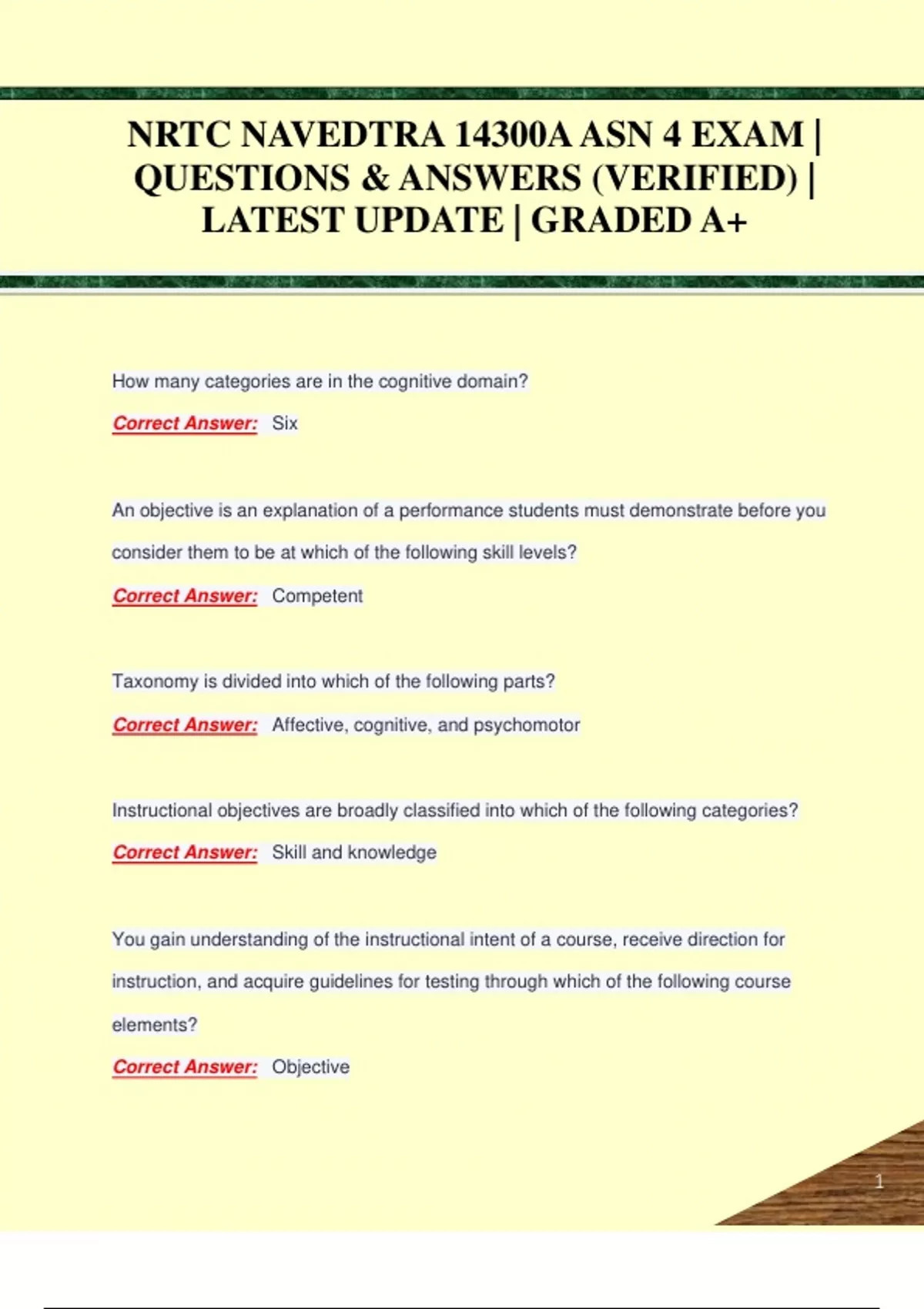 NRTC NAVEDTRA 14300A ASN 4 EXAM | QUESTIONS & ANSWERS (VERIFIED) | LATEST UPDATE | GRADED A+

How many categories are in the cognitive domain?

Correct Answer: Six

An objective is an explanation of a performance students must demonstrate before you consider them to be at which of the following skill levels?

Correct Answer: Competent

Taxonomy is divided into which of the following parts?

Correct Answer: Affective, cognitive, and psychomotor

Instructional objectives are broadly classified into which of the following categories?

Correct Answer: Skill and knowledge

You gain understanding of the instructional intent of a course, receive direction for instruction, and acquire guidelines for testing through which of the following course elements?

Correct Answer: Objective

1